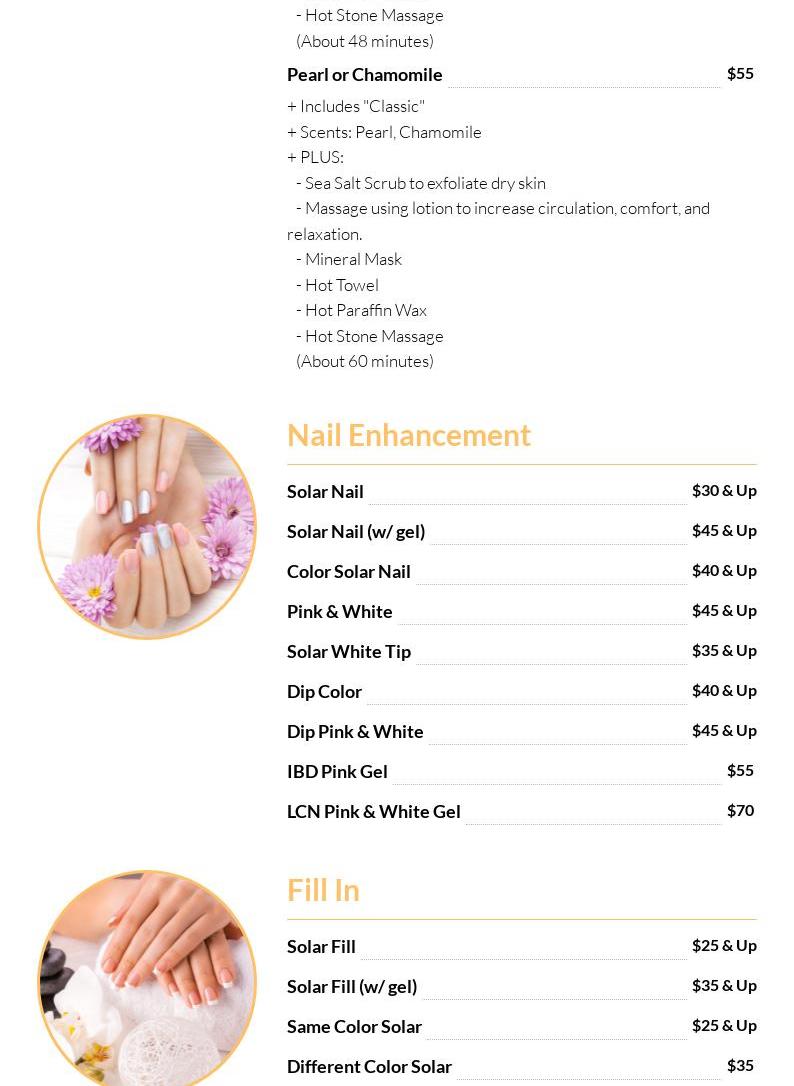 - Hot Stone Massage
(About 48 minutes)

Pearl or Chamomile $55

+ Includes "Classic"
+ Scents: Pearl, Chamomile
+ PLUS:
- Sea Salt Scrub to exfoliate dry skin
- Massage using lotion to increase circulation, comfort, and relaxation.
- Mineral Mask
- Hot Towel
- Hot Paraffin Wax
- Hot Stone Massage
(About 60 minutes)

Nail Enhancement

Solar Nail $30 & Up
Solar Nail (w/ gel) $45 & Up
Color Solar Nail $40 & Up
Pink & White $45 & Up
Solar White Tip $35 & Up
Dip Color $40 & Up
Dip Pink & White $45 & Up
IBD Pink Gel $55
LCN Pink & White Gel $70

Fill In

Solar Fill $25 & Up
Solar Fill (w/ gel) $35 & Up
Same Color Solar $25 & Up
Different Color Solar $35